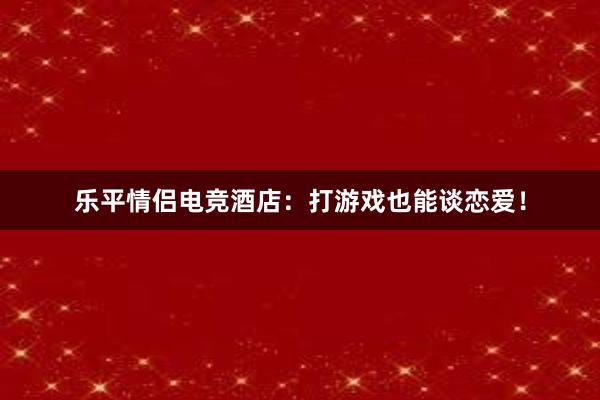 乐平情侣电竞酒店：打游戏也能谈恋爱！